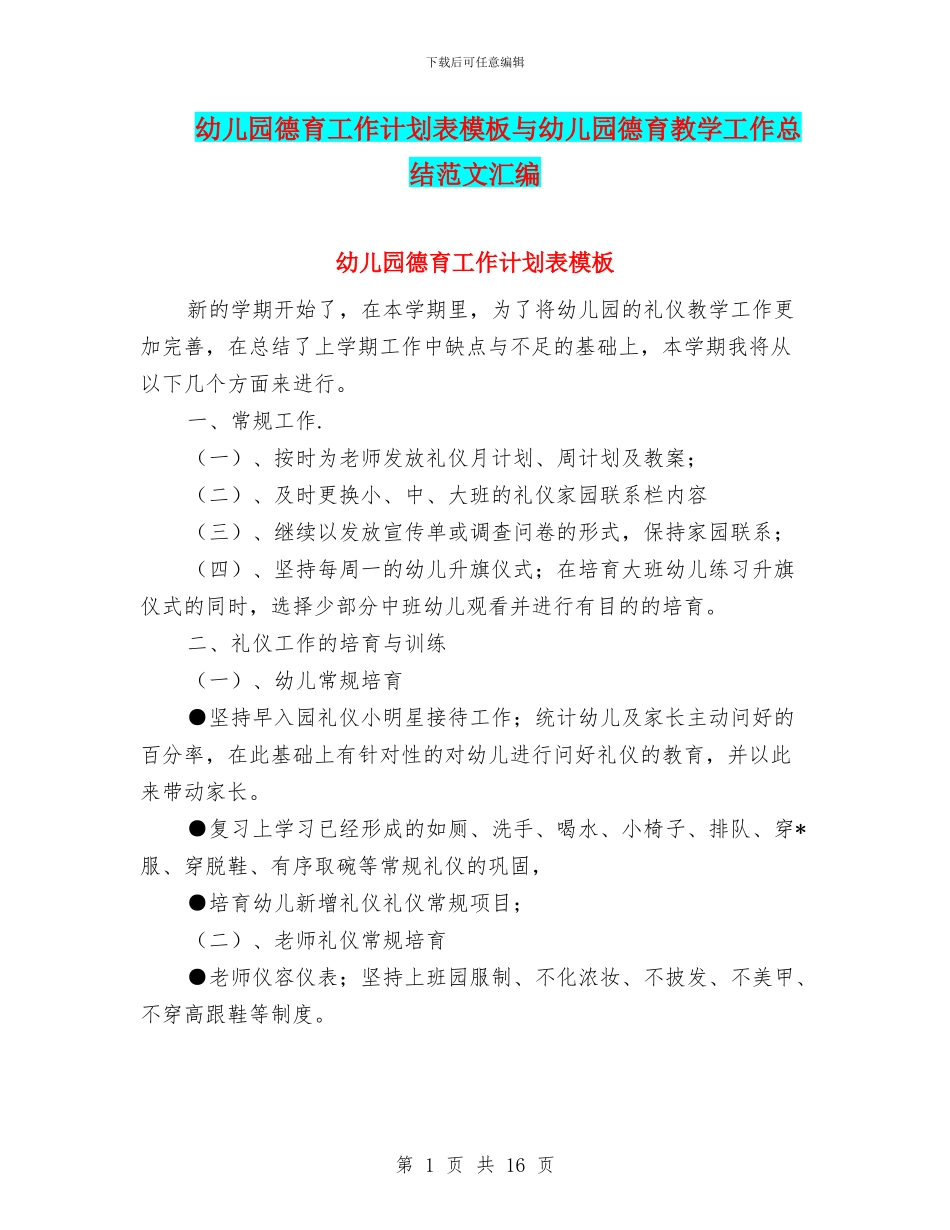 下载后可任意编辑

幼儿园德育工作计划表模板与幼儿园德育教学工作总结范文汇编

幼儿园德育工作计划表模板

新的学期开始了，在本学期里，为了将幼儿园的礼仪教学工作更加完善，在总结了上学期工作中缺点与不足的基础上，本学期我将从以下几个方面来进行。

一、常规工作.

（一）、按时为老师发放礼仪月计划、周计划及教案；

（二）、及时更换小、中、大班的礼仪家园联系栏内容

（三）、继续以发放宣传单或调查问卷的形式，保持家园联系；

（四）、坚持每周一的幼儿升旗仪式；在培育大班幼儿练习升旗仪式的同时，选择少部分中班幼儿观看并进行有目的的培育。

二、礼仪工作的培育与训练

（一）、幼儿常规培育

●坚持早入园礼仪小明星接待工作；统计幼儿及家长主动问好的百分率，在此基础上有针对性的对幼儿进行问好礼仪的教育，并以此来带动家长。

●复习上学习已经形成的如厕、洗手、喝水、小椅子、排队、穿*服、穿脱鞋、有序取碗等常规礼仪的巩固，

●培育幼儿新增礼仪礼仪常规项目；

（二）、老师礼仪常规培育

●老师仪容仪表；坚持上班园服制、不化浓妆、不披发、不美甲、不穿高跟鞋等制度。

第 1 页 共 16 页